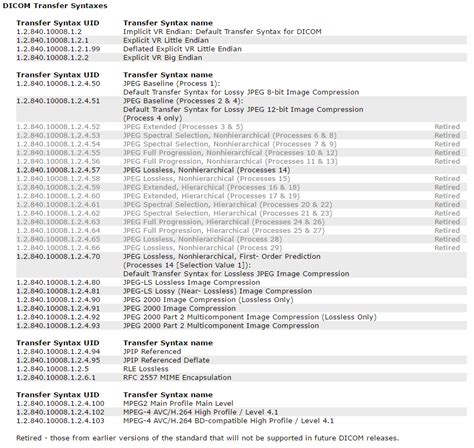 DICOM Transfer Syntaxes

| Transfer Syntax UID | Transfer Syntax name |
|---|---|
| 1.2.840.10008.1.2 | Implicit VR Endian: Default Transfer Syntax for DICOM |
| 1.2.840.10008.1.2.1 | Explicit VR Little Endian |
| 1.2.840.10008.1.2.1.99 | Deflated Explicit VR Little Endian |
| 1.2.840.10008.1.2.2 | Explicit VR Big Endian |

| Transfer Syntax UID | Transfer Syntax name | |
|---|---|---|
| 1.2.840.10008.1.2.4.50 | JPEG Baseline (Process 1): Default Transfer Syntax for Lossy JPEG 8-bit Image Compression | |
| 1.2.840.10008.1.2.4.51 | JPEG Baseline (Processes 2 & 4): Default Transfer Syntax for Lossy JPEG 12-bit Image Compression (Process 4 only) | |
| 1.2.840.10008.1.2.4.52 | JPEG Extended (Processes 3 & 5) | Retired |
| 1.2.840.10008.1.2.4.53 | JPEG Spectral Selection, Nonhierarchical (Processes 6 & 8) | Retired |
| 1.2.840.10008.1.2.4.54 | JPEG Spectral Selection, Nonhierarchical (Processes 7 & 9) | Retired |
| 1.2.840.10008.1.2.4.55 | JPEG Full Progression, Nonhierarchical (Processes 10 & 12) | Retired |
| 1.2.840.10008.1.2.4.56 | JPEG Full Progression, Nonhierarchical (Processes 11 & 13) | Retired |
| 1.2.840.10008.1.2.4.57 | JPEG Lossless, Nonhierarchical (Processes 14) | |
| 1.2.840.10008.1.2.4.58 | JPEG Lossless, Nonhierarchical (Processes 15) | Retired |
| 1.2.840.10008.1.2.4.59 | JPEG Extended, Hierarchical (Processes 16 & 18) | Retired |
| 1.2.840.10008.1.2.4.60 | JPEG Extended, Hierarchical (Processes 17 & 19) | Retired |
| 1.2.840.10008.1.2.4.61 | JPEG Spectral Selection, Hierarchical (Processes 20 & 22) | Retired |
| 1.2.840.10008.1.2.4.62 | JPEG Spectral Selection, Hierarchical (Processes 21 & 23) | Retired |
| 1.2.840.10008.1.2.4.63 | JPEG Full Progression, Hierarchical (Processes 24 & 26) | Retired |
| 1.2.840.10008.1.2.4.64 | JPEG Full Progression, Hierarchical (Processes 25 & 27) | Retired |
| 1.2.840.10008.1.2.4.65 | JPEG Lossless, Nonhierarchical (Process 28) | Retired |
| 1.2.840.10008.1.2.4.66 | JPEG Lossless, Nonhierarchical (Process 29) | Retired |
| 1.2.840.10008.1.2.4.70 | JPEG Lossless, Nonhierarchical, First- Order Prediction (Processes 14 [Selection Value 1]): Default Transfer Syntax for Lossless JPEG Image Compression | |
| 1.2.840.10008.1.2.4.80 | JPEG-LS Lossless Image Compression | |
| 1.2.840.10008.1.2.4.81 | JPEG-LS Lossy (Near- Lossless) Image Compression | |
| 1.2.840.10008.1.2.4.90 | JPEG 2000 Image Compression (Lossless Only) | |
| 1.2.840.10008.1.2.4.91 | JPEG 2000 Image Compression | |
| 1.2.840.10008.1.2.4.92 | JPEG 2000 Part 2 Multicomponent Image Compression (Lossless Only) | |
| 1.2.840.10008.1.2.4.93 | JPEG 2000 Part 2 Multicomponent Image Compression | |

| Transfer Syntax UID | Transfer Syntax name |
|---|---|
| 1.2.840.10008.1.2.4.94 | JPIP Referenced |
| 1.2.840.10008.1.2.4.95 | JPIP Referenced Deflate |
| 1.2.840.10008.1.2.5 | RLE Lossless |
| 1.2.840.10008.1.2.6.1 | RFC 2557 MIME Encapsulation |

| Transfer Syntax UID | Transfer Syntax name |
|---|---|
| 1.2.840.10008.1.2.4.100 | MPEG2 Main Profile Main Level |
| 1.2.840.10008.1.2.4.102 | MPEG-4 AVC/H.264 High Profile / Level 4.1 |
| 1.2.840.10008.1.2.4.103 | MPEG-4 AVC/H.264 BD-compatible High Profile / Level 4.1 |

Retired - those from earlier versions of the standard that will not be supported in future DICOM releases.